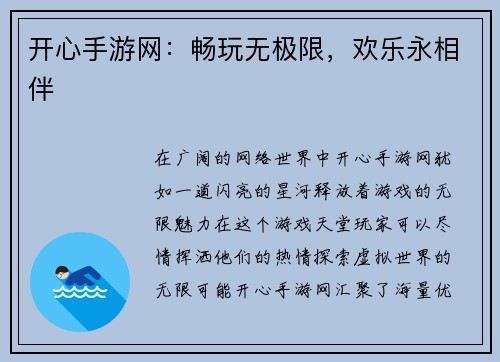 开心手游网：畅玩无极限，欢乐永相伴

在广阔的网络世界中开心手游网犹如一道闪亮的星河释放着游戏的无限魅力在这个游戏天堂玩家可以尽情挥洒他们的热情探索虚拟世界的无限可能开心手游网汇聚了海量优